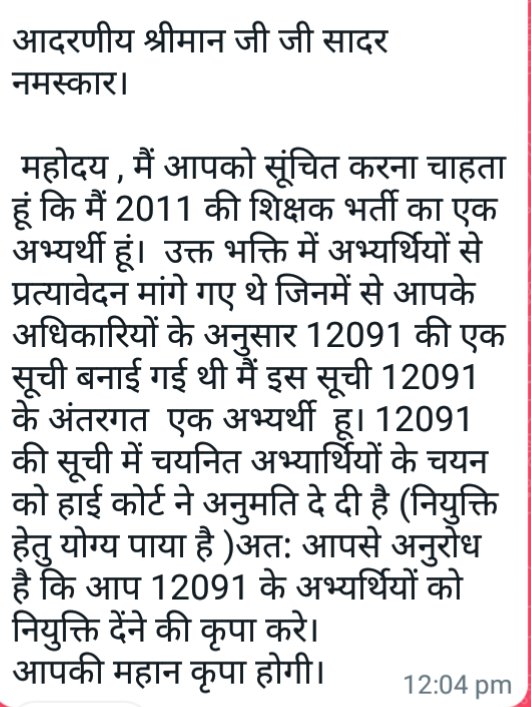 आदरणीय श्रीमान जी जी सादर नमस्कार।

महोदय , मैं आपको सूंचित करना चाहता हूं कि मैं 2011 की शिक्षक भर्ती का एक अभ्यर्थी हूं। उक्त भक्ति में अभ्यर्थियों से प्रत्यावेदन मांगे गए थे जिनमें से आपके अधिकारियों के अनुसार 12091 की एक सूची बनाई गई थी मैं इस सूची 12091 के अंतरगत एक अभ्यर्थी हू। 12091 की सूची में चयनित अभ्यार्थियों के चयन को हाई कोर्ट ने अनुमति दे दी है (नियुक्ति हेतु योग्य पाया है )अत: आपसे अनुरोध है कि आप 12091 के अभ्यर्थियों को नियुक्ति देंने की कृपा करे।
आपकी महान कृपा होगी।

12:04 pm